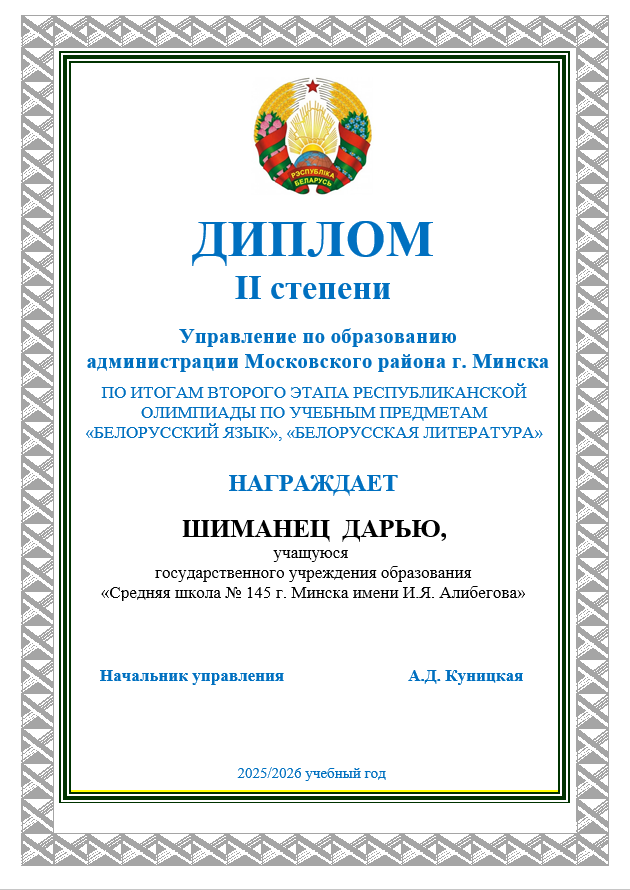 РЭСПУБЛІКА БЕЛАРУСЬ

ДИПЛОМ
II степени

Управление по образованию администрации Московского района г. Минска

ПО ИТОГАМ ВТОРОГО ЭТАПА РЕСПУБЛИКАНСКОЙ ОЛИМПИАДЫ ПО УЧЕБНЫМ ПРЕДМЕТАМ «БЕЛОРУССКИЙ ЯЗЫК», «БЕЛОРУССКАЯ ЛИТЕРАТУРА»

НАГРАЖДАЕТ

ШИМАНЕЦ ДАРЬЮ,
учащуюся
государственного учреждения образования
«Средняя школа № 145 г. Минска имени И.Я. Алибегова»

Начальник управления А.Д. Куницкая

2025/2026 учебный год